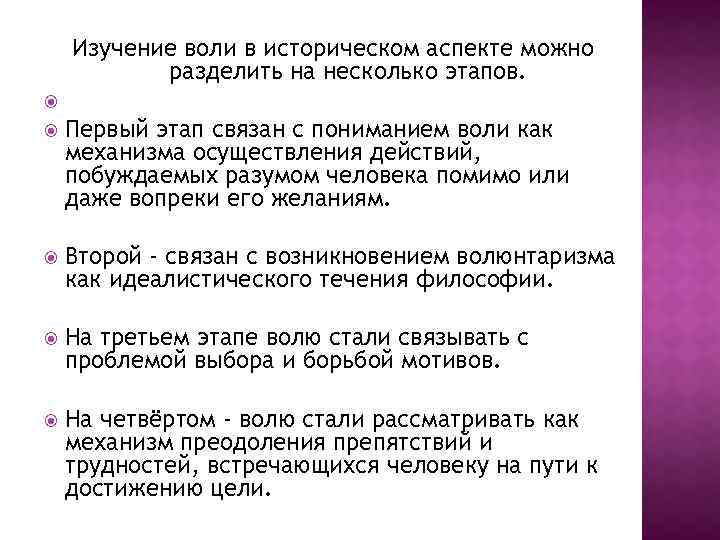 Изучение воли в историческом аспекте можно разделить на несколько этапов.

Первый этап связан с пониманием воли как механизма осуществления действий, побуждаемых разумом человека помимо или даже вопреки его желаниям.

Второй - связан с возникновением волюнтаризма как идеалистического течения философии.

На третьем этапе волю стали связывать с проблемой выбора и борьбой мотивов.

На четвёртом - волю стали рассматривать как механизм преодоления препятствий и трудностей, встречающихся человеку на пути к достижению цели.